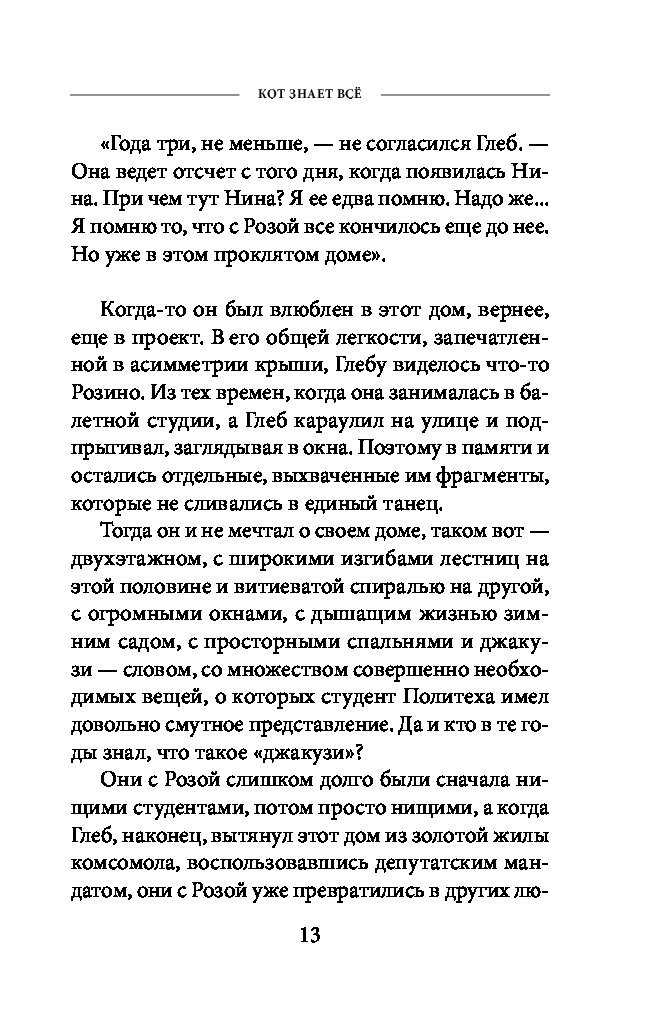 КОТ ЗНАЕТ ВСЁ

«Года три, не меньше, — не согласился Глеб. — Она ведет отсчет с того дня, когда появилась Нина. При чем тут Нина? Я ее едва помню. Надо же... Я помню то, что с Розой все кончилось еще до нее. Но уже в этом проклятом доме».

Когда-то он был влюблен в этот дом, вернее, еще в проект. В его общей легкости, запечатленной в асимметрии крыши, Глебу виделось что-то Розино. Из тех времен, когда она занималась в балетной студии, а Глеб караулил на улице и подпрыгивал, заглядывая в окна. Поэтому в памяти и остались отдельные, выхваченные им фрагменты, которые не сливались в единый танец.

Тогда он и не мечтал о своем доме, таком вот — двухэтажном, с широкими изгибами лестниц на этой половине и витиеватой спиралью на другой, с огромными окнами, с дышащим жизнью зимним садом, с просторными спальнями и джакузи — словом, со множеством совершенно необходимых вещей, о которых студент Политеха имел довольно смутное представление. Да и кто в те годы знал, что такое «джакузи»?

Они с Розой слишком долго были сначала нищими студентами, потом просто нищими, а когда Глеб, наконец, вытянул этот дом из золотой жилы комсомола, воспользовавшись депутатским мандатом, они с Розой уже превратились в других лю-

13